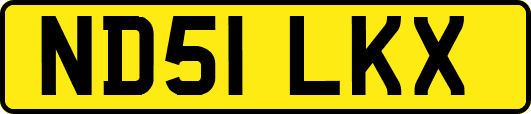 ND51 LKX